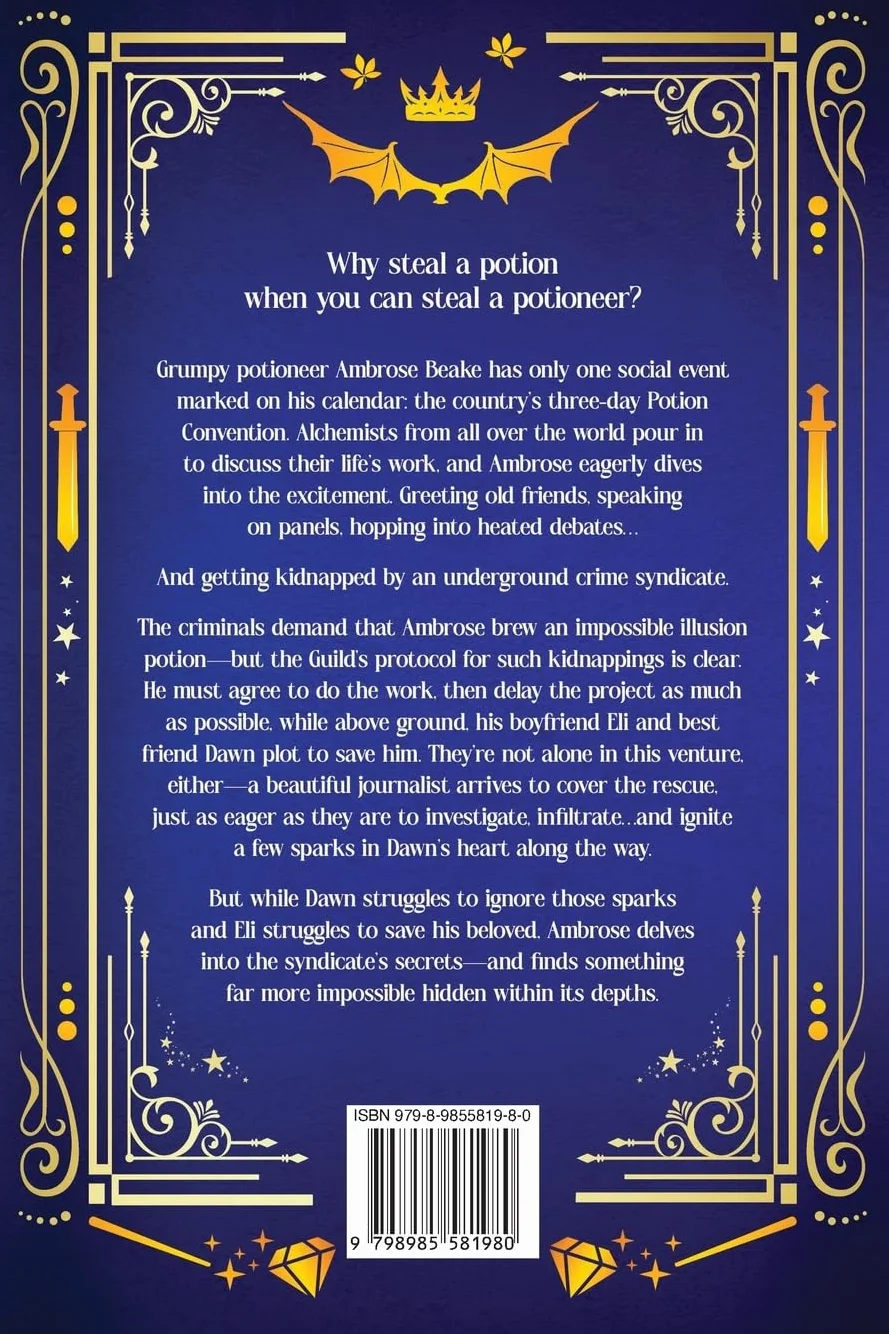 Why steal a potion
when you can steal a potioneer?

Grumpy potioneer Ambrose Beake has only one social event marked on his calendar: the country's three-day Potion Convention. Alchemists from all over the world pour in to discuss their life's work, and Ambrose eagerly dives into the excitement. Greeting old friends, speaking on panels, hopping into heated debates...

And getting kidnapped by an underground crime syndicate.

The criminals demand that Ambrose brew an impossible illusion potion—but the Guild's protocol for such kidnappings is clear. He must agree to do the work, then delay the project as much as possible, while above ground, his boyfriend Eli and best friend Dawn plot to save him. They're not alone in this venture, either—a beautiful journalist arrives to cover the rescue, just as eager as they are to investigate, infiltrate...and ignite a few sparks in Dawn's heart along the way.

But while Dawn struggles to ignore those sparks and Eli struggles to save his beloved, Ambrose delves into the syndicate's secrets—and finds something far more impossible hidden within its depths.

ISBN 979-8-9855819-8-0

9 798985 581980